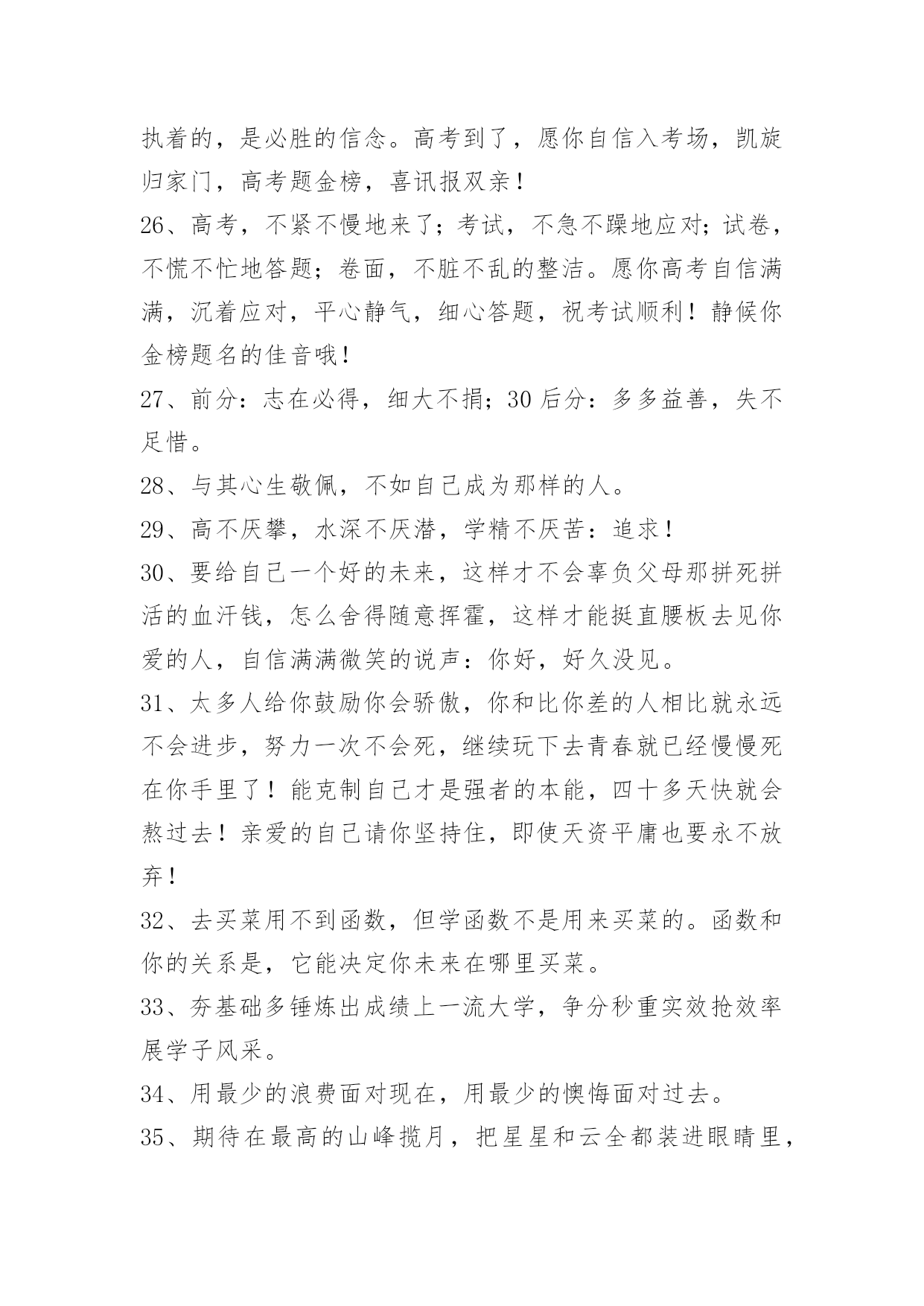 执着的，是必胜的信念。高考到了，愿你自信入考场，凯旋归家门，高考题金榜，喜讯报双亲！

26、高考，不紧不慢地来了；考试，不急不躁地应对；试卷，不慌不忙地答题；卷面，不脏不乱的整洁。愿你高考自信满满，沉着应对，平心静气，细心答题，祝考试顺利！静候你金榜题名的佳音哦！

27、前分：志在必得，细大不捐；30后分：多多益善，失不足惜。

28、与其心生敬佩，不如自己成为那样的人。

29、高不厌攀，水深不厌潜，学精不厌苦：追求！

30、要给自己一个好的未来，这样才不会辜负父母那拼死拼活的血汗钱，怎么舍得随意挥霍，这样才能挺直腰板去见你爱的人，自信满满微笑的说声：你好，好久没见。

31、太多人给你鼓励你会骄傲，你和比你差的人相比就永远不会进步，努力一次不会死，继续玩下去青春就已经慢慢死在你手里了！能克制自己才是强者的本能，四十多天快就会熬过去！亲爱的自己请你坚持住，即使天资平庸也要永不放弃！

32、去买菜用不到函数，但学函数不是用来买菜的。函数和你的关系是，它能决定你未来在哪里买菜。

33、夯基础多锤炼出成绩上一流大学，争分秒重实效抢效率展学子风采。

34、用最少的浪费面对现在，用最少的懊悔面对过去。

35、期待在最高的山峰揽月，把星星和云全都装进眼睛里，